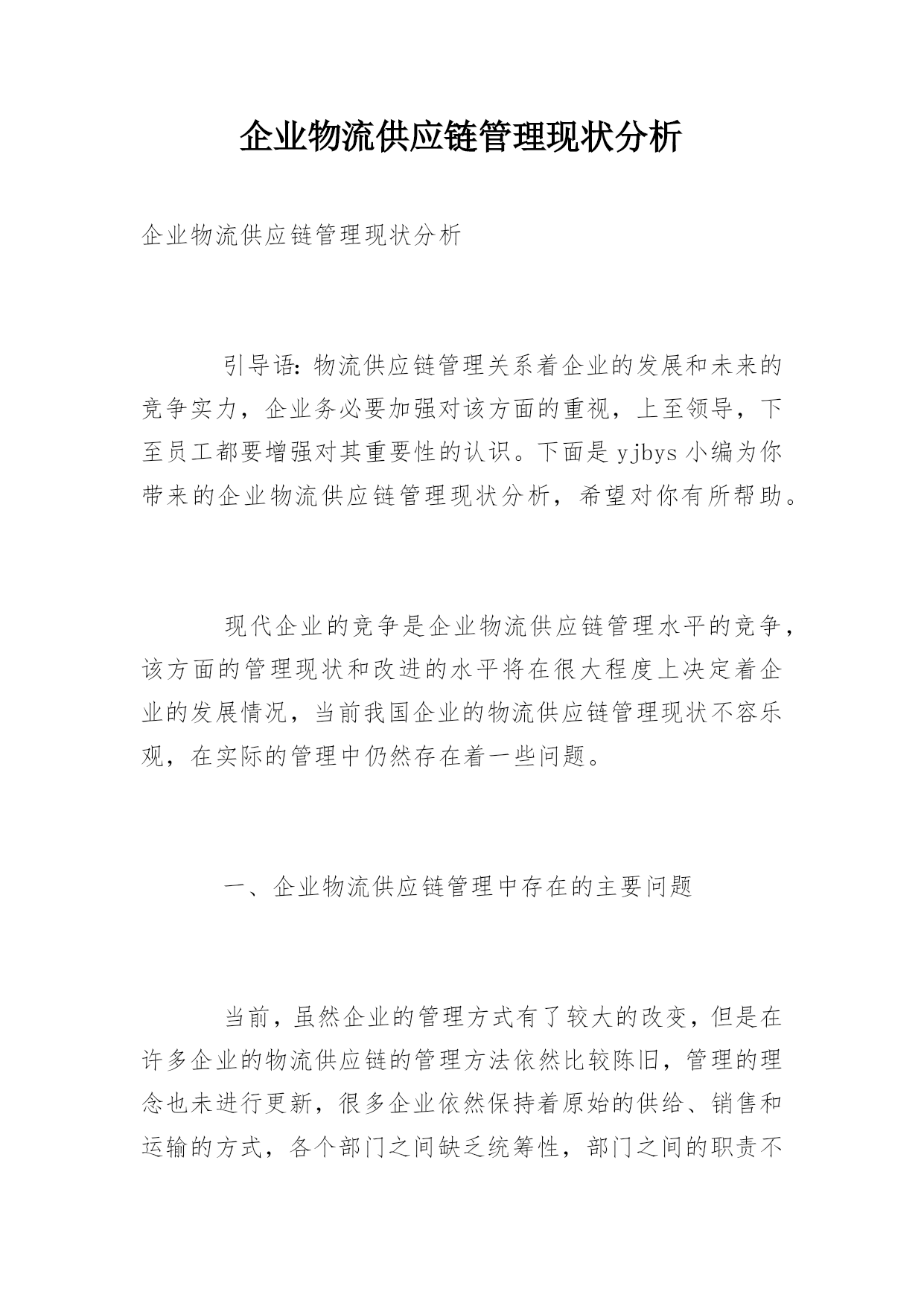 企业物流供应链管理现状分析

企业物流供应链管理现状分析

引导语：物流供应链管理关系着企业的发展和未来的竞争实力，企业务必要加强对该方面的重视，上至领导，下至员工都要增强对其重要性的认识。下面是 yjbys 小编为你带来的企业物流供应链管理现状分析，希望对你有所帮助。

现代企业的竞争是企业物流供应链管理水平的竞争，该方面的管理现状和改进的水平将在很大程度上决定着企业的发展情况，当前我国企业的物流供应链管理现状不容乐观，在实际的管理中仍然存在着一些问题。

一、企业物流供应链管理中存在的主要问题

当前，虽然企业的管理方式有了较大的改变，但是在许多企业的物流供应链的管理方法依然比较陈旧，管理的理念也未进行更新，很多企业依然保持着原始的供给、销售和运输的方式，各个部门之间缺乏统筹性，部门之间的职责不